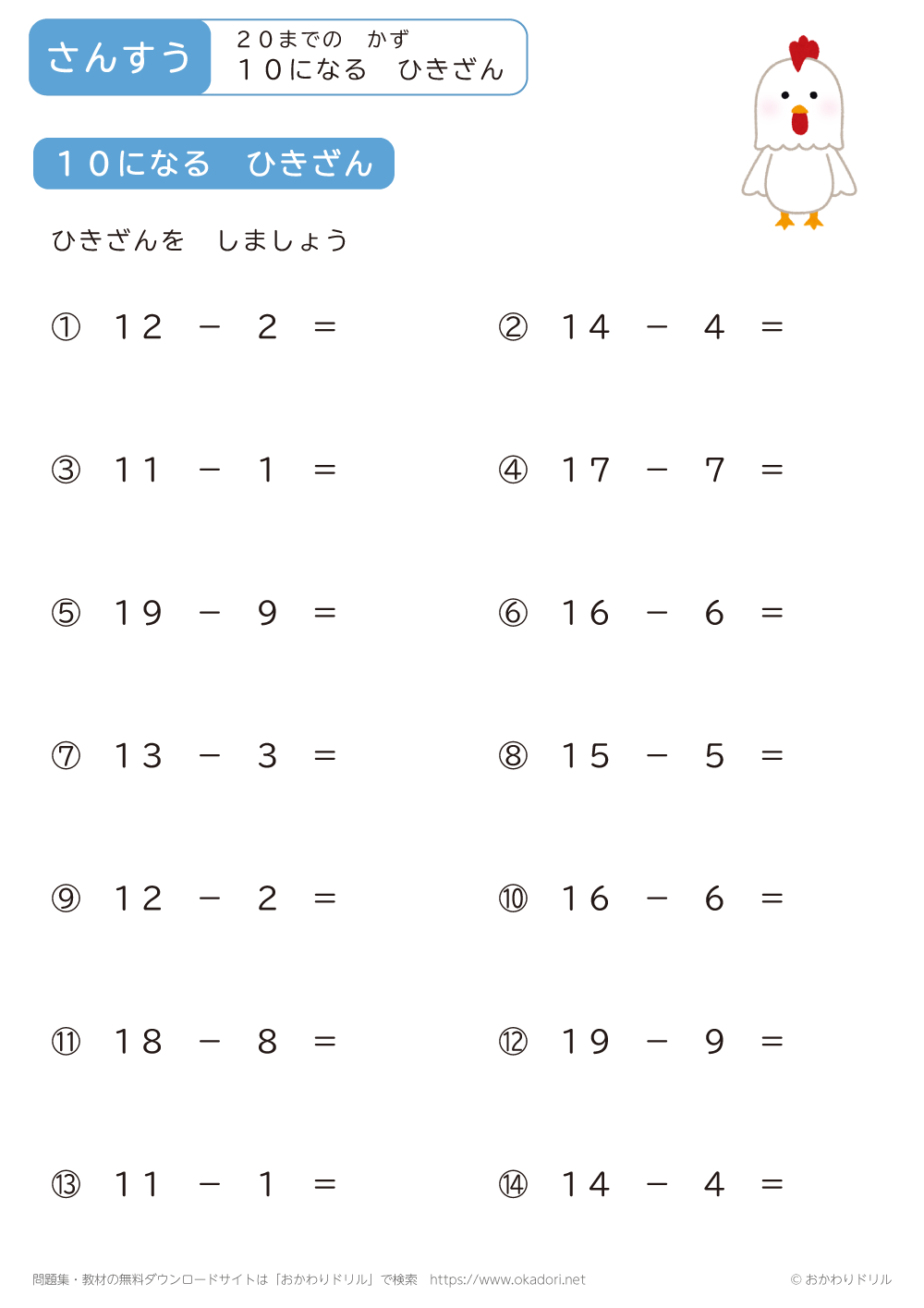 さんすう

20までの かず
10になる ひきざん

10になる ひきざん

ひきざんを しましょう

① $12 - 2 =$

② $14 - 4 =$

③ $11 - 1 =$

④ $17 - 7 =$

⑤ $19 - 9 =$

⑥ $16 - 6 =$

⑦ $13 - 3 =$

⑧ $15 - 5 =$

⑨ $12 - 2 =$

⑩ $16 - 6 =$

⑪ $18 - 8 =$

⑫ $19 - 9 =$

⑬ $11 - 1 =$

⑭ $14 - 4 =$

問題集・教材の無料ダウンロードサイトは「おかわりドリル」で検索 https://www.okadori.net

© おかわりドリル